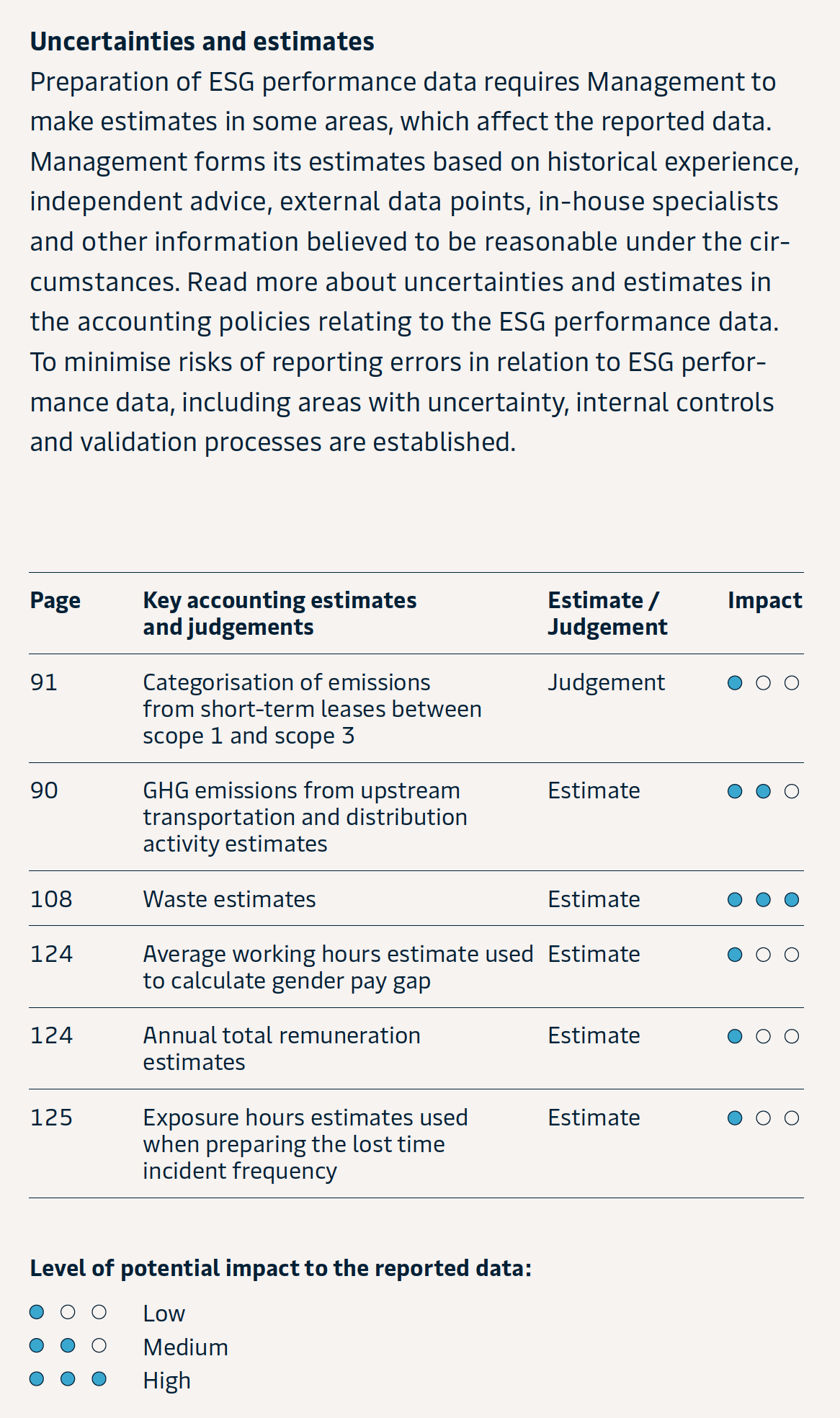 **Uncertainties and estimates**

Preparation of ESG performance data requires Management to make estimates in some areas, which affect the reported data. Management forms its estimates based on historical experience, independent advice, external data points, in-house specialists and other information believed to be reasonable under the circumstances. Read more about uncertainties and estimates in the accounting policies relating to the ESG performance data. To minimise risks of reporting errors in relation to ESG performance data, including areas with uncertainty, internal controls and validation processes are established.

| Page | Key accounting estimates and judgements | Estimate / Judgement | Impact |
|---|---|---|---|
| 91 | Categorisation of emissions from short-term leases between scope 1 and scope 3 | Judgement | ● ○ ○ |
| 90 | GHG emissions from upstream transportation and distribution activity estimates | Estimate | ● ● ○ |
| 108 | Waste estimates | Estimate | ● ● ● |
| 124 | Average working hours estimate used to calculate gender pay gap | Estimate | ● ○ ○ |
| 124 | Annual total remuneration estimates | Estimate | ● ○ ○ |
| 125 | Exposure hours estimates used when preparing the lost time incident frequency | Estimate | ● ○ ○ |

**Level of potential impact to the reported data:**

● ○ ○ Low
● ● ○ Medium
● ● ● High